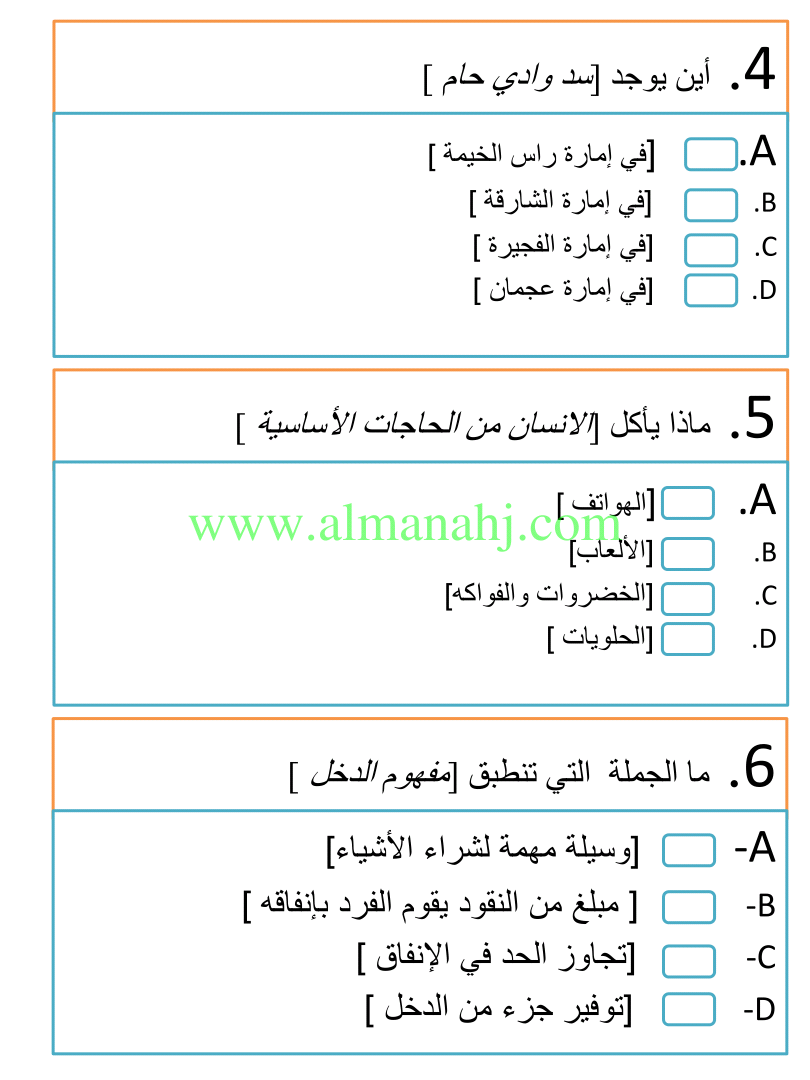 4. أين يوجد [سد وادي حام ]

A. [في إمارة راس الخيمة ]
B. [في إمارة الشارقة ]
C. [في إمارة الفجيرة ]
D. [في إمارة عجمان ]

5. ماذا يأكل [الانسان من الحاجات الأساسية ]

A. [الهواتف ]
B. [الألعاب]
C. [الخضروات والفواكه]
D. [الحلويات ]

www.almanahj.com

6. ما الجملة التي تنطبق [مفهوم الدخل ]

A- [وسيلة مهمة لشراء الأشياء]
B- [ مبلغ من النقود يقوم الفرد بإنفاقه ]
C- [تجاوز الحد في الإنفاق ]
D- [توفير جزء من الدخل ]